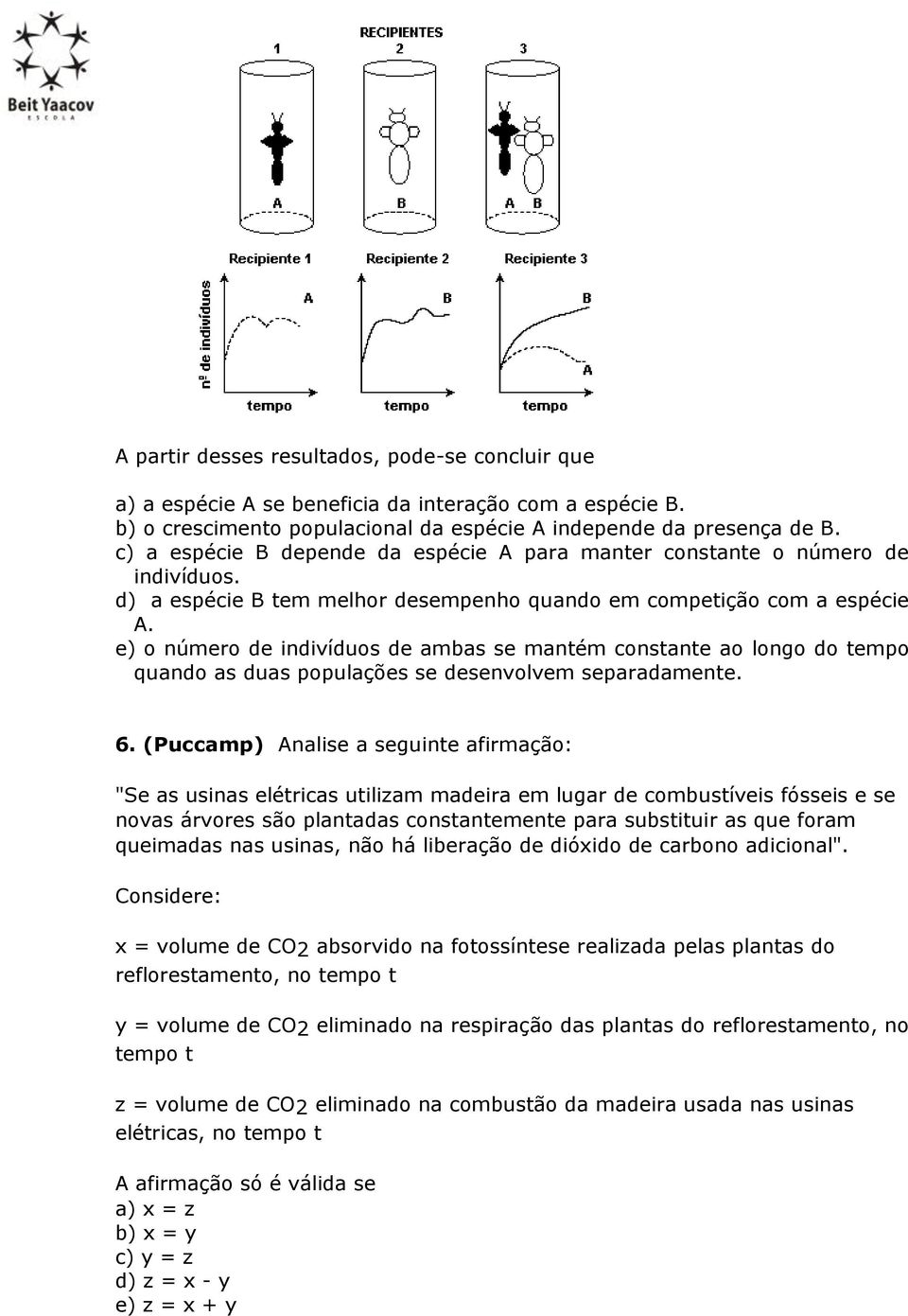 Beit Yaacov
ESCOLA

RECIPIENTES
1 2 3

A B A B

Recipiente 1 Recipiente 2 Recipiente 3

nº de indivíduos

A B B A

tempo tempo tempo

A partir desses resultados, pode-se concluir que

a) a espécie A se beneficia da interação com a espécie B.
b) o crescimento populacional da espécie A independe da presença de B.
c) a espécie B depende da espécie A para manter constante o número de indivíduos.
d) a espécie B tem melhor desempenho quando em competição com a espécie A.
e) o número de indivíduos de ambas se mantém constante ao longo do tempo quando as duas populações se desenvolvem separadamente.

6. (Puccamp) Analise a seguinte afirmação:

"Se as usinas elétricas utilizam madeira em lugar de combustíveis fósseis e se novas árvores são plantadas constantemente para substituir as que foram queimadas nas usinas, não há liberação de dióxido de carbono adicional".

Considere:

x = volume de $CO_2$ absorvido na fotossíntese realizada pelas plantas do reflorestamento, no tempo t

y = volume de $CO_2$ eliminado na respiração das plantas do reflorestamento, no tempo t

z = volume de $CO_2$ eliminado na combustão da madeira usada nas usinas elétricas, no tempo t

A afirmação só é válida se
a) x = z
b) x = y
c) y = z
d) z = x - y
e) z = x + y